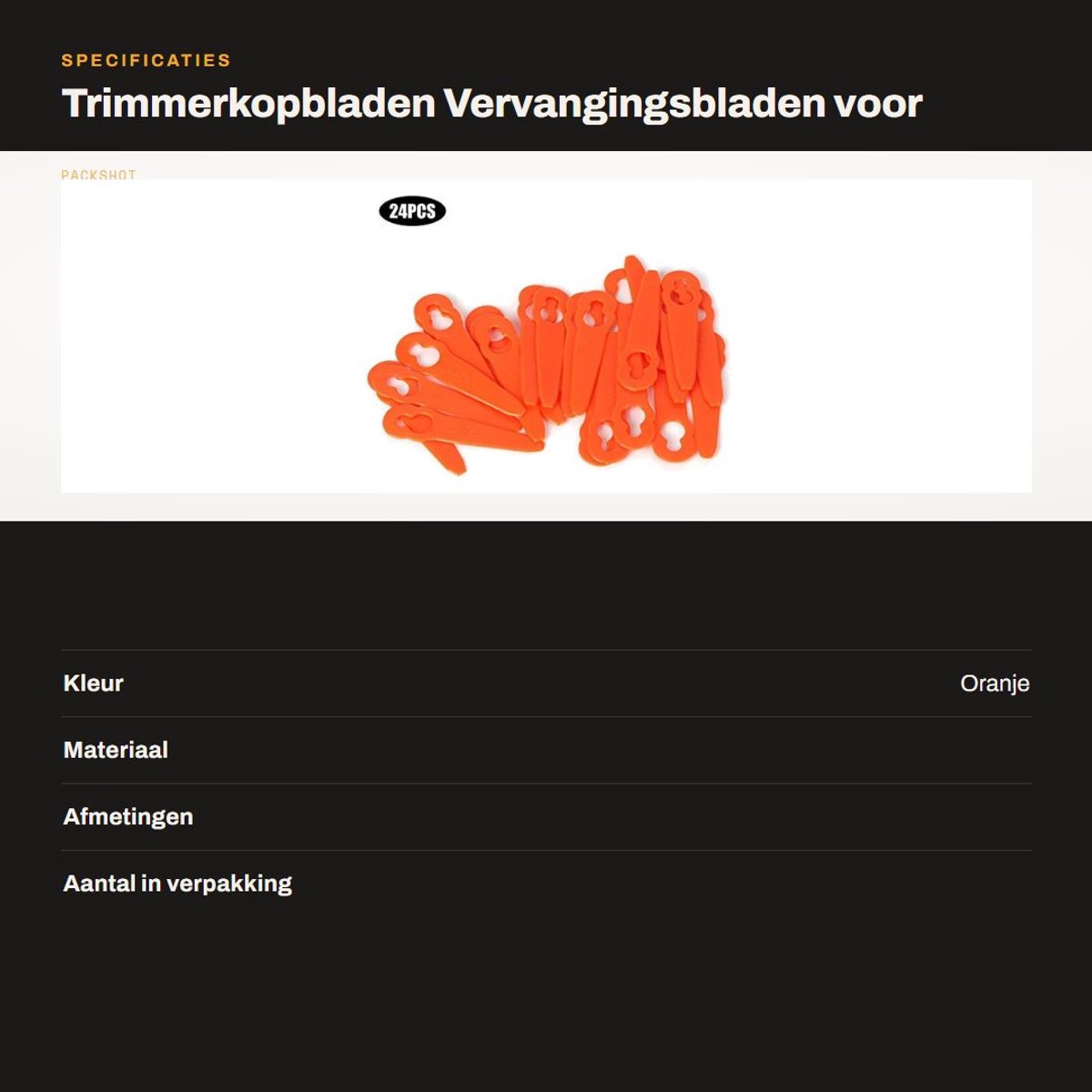 SPECIFICATIES

Trimmerkopbladen Vervangingsbladen voor

PACKSHOT

24PCS

Kleur
Oranje

Materiaal

Afmetingen

Aantal in verpakking